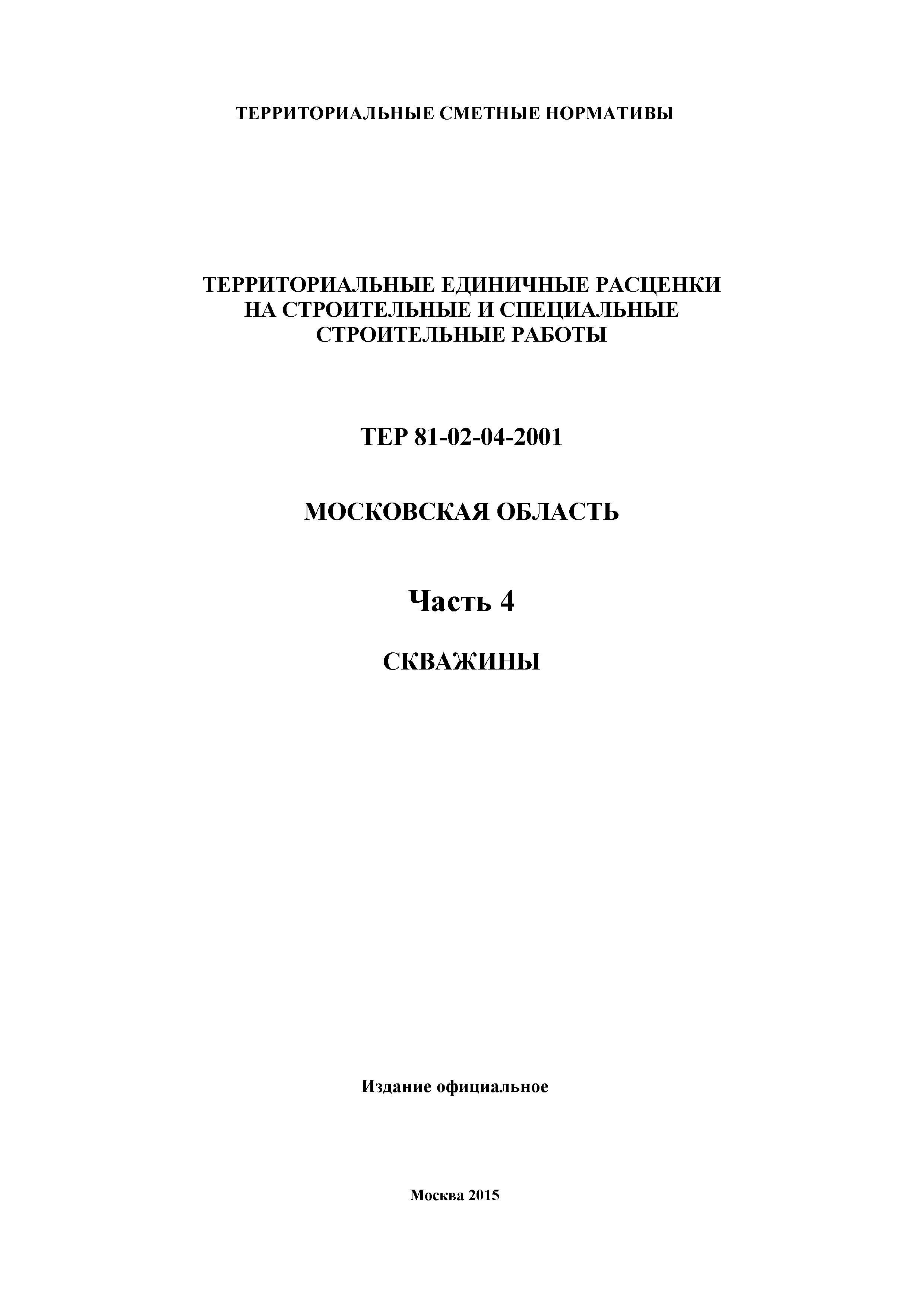 ТЕРРИТОРИАЛЬНЫЕ СМЕТНЫЕ НОРМАТИВЫ

ТЕРРИТОРИАЛЬНЫЕ ЕДИНИЧНЫЕ РАСЦЕНКИ
НА СТРОИТЕЛЬНЫЕ И СПЕЦИАЛЬНЫЕ
СТРОИТЕЛЬНЫЕ РАБОТЫ

ТЕР 81-02-04-2001

МОСКОВСКАЯ ОБЛАСТЬ

Часть 4

СКВАЖИНЫ

Издание официальное

Москва 2015